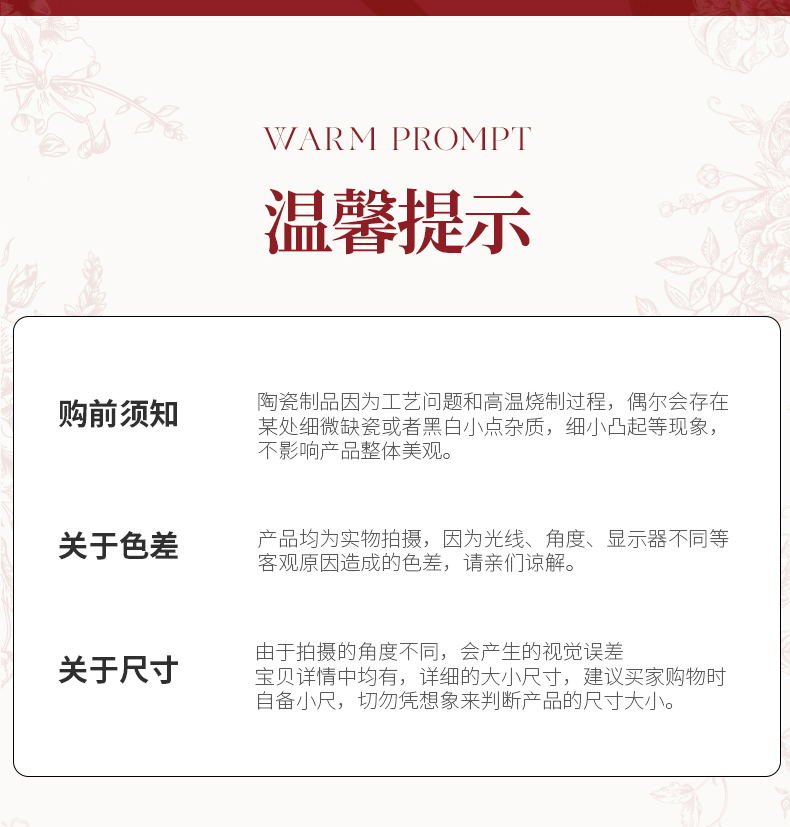 WARM PROMPT

温馨提示

购前须知

陶瓷制品因为工艺问题和高温烧制过程，偶尔会存在某处细微缺瓷或者黑白小点杂质，细小凸起等现象，不影响产品整体美观。

关于色差

产品均为实物拍摄，因为光线、角度、显示器不同等客观原因造成的色差，请亲们谅解。

关于尺寸

由于拍摄的角度不同，会产生的视觉误差
宝贝详情中均有，详细的大小尺寸，建议买家购物时自备小尺，切勿凭想象来判断产品的尺寸大小。